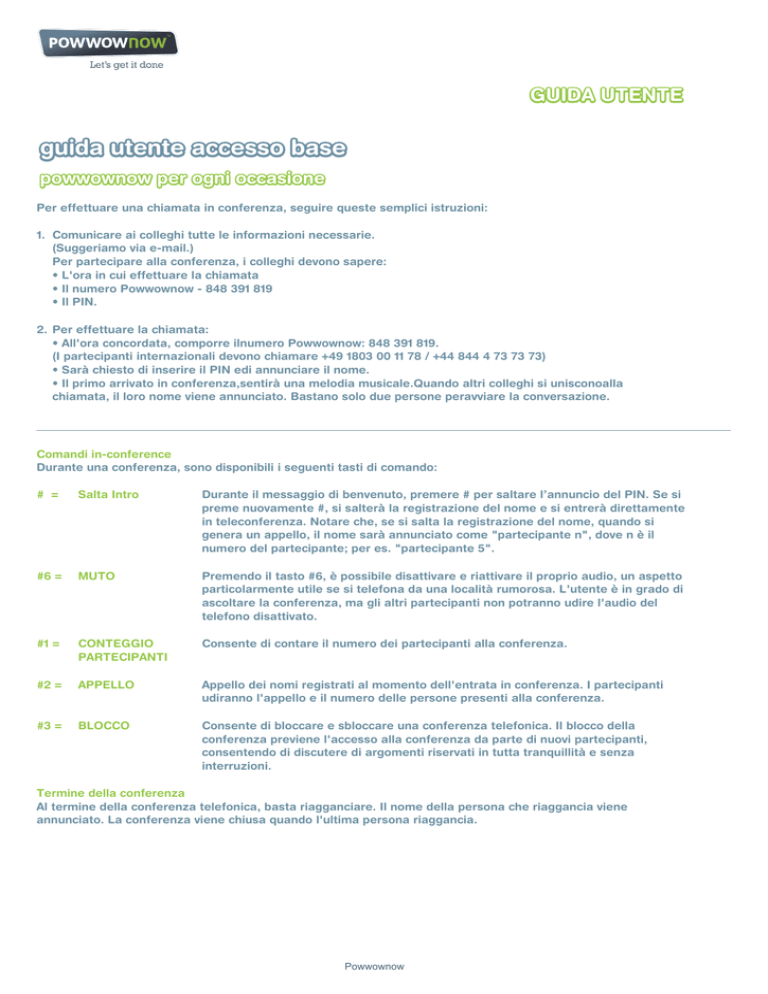 POWWOWNOW
Let's get it done

GUIDA UTENTE

guida utente accesso base
powwownow per ogni occasione

Per effettuare una chiamata in conferenza, seguire queste semplici istruzioni:

1. Comunicare ai colleghi tutte le informazioni necessarie.
(Suggeriamo via e-mail.)
Per partecipare alla conferenza, i colleghi devono sapere:
• L'ora in cui effettuare la chiamata
• Il numero Powwownow - 848 391 819
• Il PIN.

2. Per effettuare la chiamata:
• All'ora concordata, comporre ilnumero Powwownow: 848 391 819.
(I partecipanti internazionali devono chiamare +49 1803 00 11 78 / +44 844 4 73 73 73)
• Sarà chiesto di inserire il PIN edi annunciare il nome.
• Il primo arrivato in conferenza,sentirà una melodia musicale.Quando altri colleghi si unisconoalla chiamata, il loro nome viene annunciato. Bastano solo due persone peravviare la conversazione.

Comandi in-conference
Durante una conferenza, sono disponibili i seguenti tasti di comando:

| # = | Salta Intro | Durante il messaggio di benvenuto, premere # per saltare l'annuncio del PIN. Se si preme nuovamente #, si salterà la registrazione del nome e si entrerà direttamente in teleconferenza. Notare che, se si salta la registrazione del nome, quando si genera un appello, il nome sarà annunciato come "partecipante n", dove n è il numero del partecipante; per es. "partecipante 5". |
|---|---|---|
| #6 = | MUTO | Premendo il tasto #6, è possibile disattivare e riattivare il proprio audio, un aspetto particolarmente utile se si telefona da una località rumorosa. L'utente è in grado di ascoltare la conferenza, ma gli altri partecipanti non potranno udire l'audio del telefono disattivato. |
| #1 = | CONTEGGIO PARTECIPANTI | Consente di contare il numero dei partecipanti alla conferenza. |
| #2 = | APPELLO | Appello dei nomi registrati al momento dell'entrata in conferenza. I partecipanti udiranno l'appello e il numero delle persone presenti alla conferenza. |
| #3 = | BLOCCO | Consente di bloccare e sbloccare una conferenza telefonica. Il blocco della conferenza previene l'accesso alla conferenza da parte di nuovi partecipanti, consentendo di discutere di argomenti riservati in tutta tranquillità e senza interruzioni. |

Termine della conferenza
Al termine della conferenza telefonica, basta riagganciare. Il nome della persona che riaggancia viene annunciato. La conferenza viene chiusa quando l'ultima persona riaggancia.

Powwownow